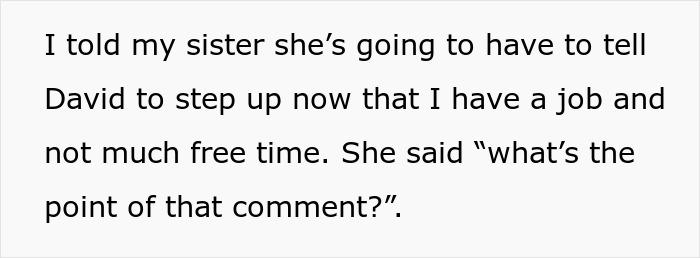 I told my sister she’s going to have to tell David to step up now that I have a job and not much free time. She said “what’s the point of that comment?”.